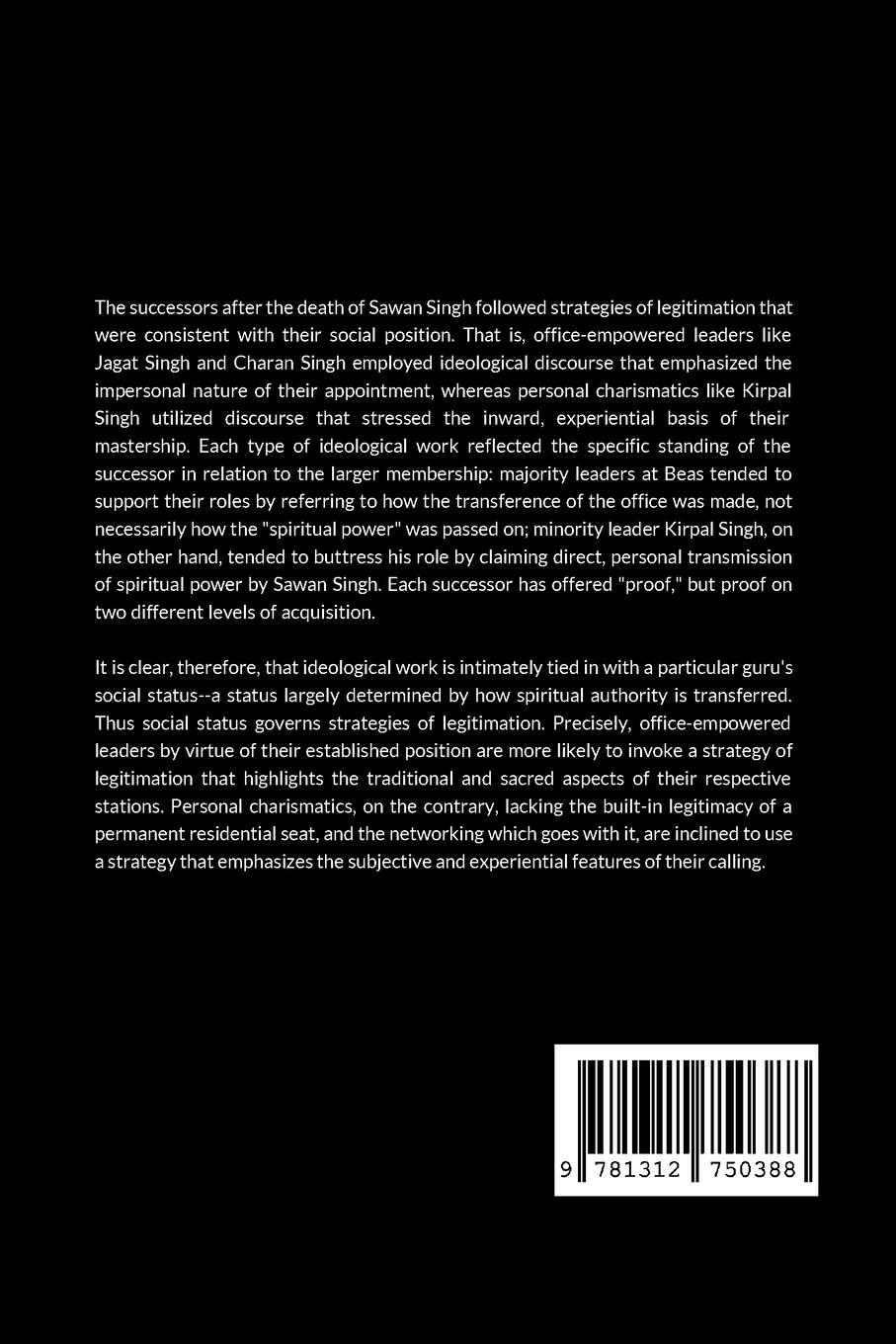 The successors after the death of Sawan Singh followed strategies of legitimation that were consistent with their social position. That is, office-empowered leaders like Jagat Singh and Charan Singh employed ideological discourse that emphasized the impersonal nature of their appointment, whereas personal charismatics like Kirpal Singh utilized discourse that stressed the inward, experiential basis of their mastership. Each type of ideological work reflected the specific standing of the successor in relation to the larger membership: majority leaders at Beas tended to support their roles by referring to how the transference of the office was made, not necessarily how the "spiritual power" was passed on; minority leader Kirpal Singh, on the other hand, tended to buttress his role by claiming direct, personal transmission of spiritual power by Sawan Singh. Each successor has offered "proof," but proof on two different levels of acquisition.

It is clear, therefore, that ideological work is intimately tied in with a particular guru's social status--a status largely determined by how spiritual authority is transferred. Thus social status governs strategies of legitimation. Precisely, office-empowered leaders by virtue of their established position are more likely to invoke a strategy of legitimation that highlights the traditional and sacred aspects of their respective stations. Personal charismatics, on the contrary, lacking the built-in legitimacy of a permanent residential seat, and the networking which goes with it, are inclined to use a strategy that emphasizes the subjective and experiential features of their calling.

9 781312 750388